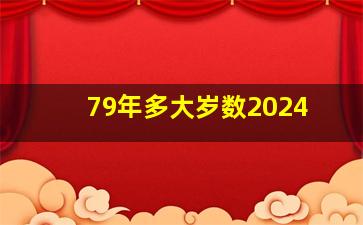 79年多大岁数2024